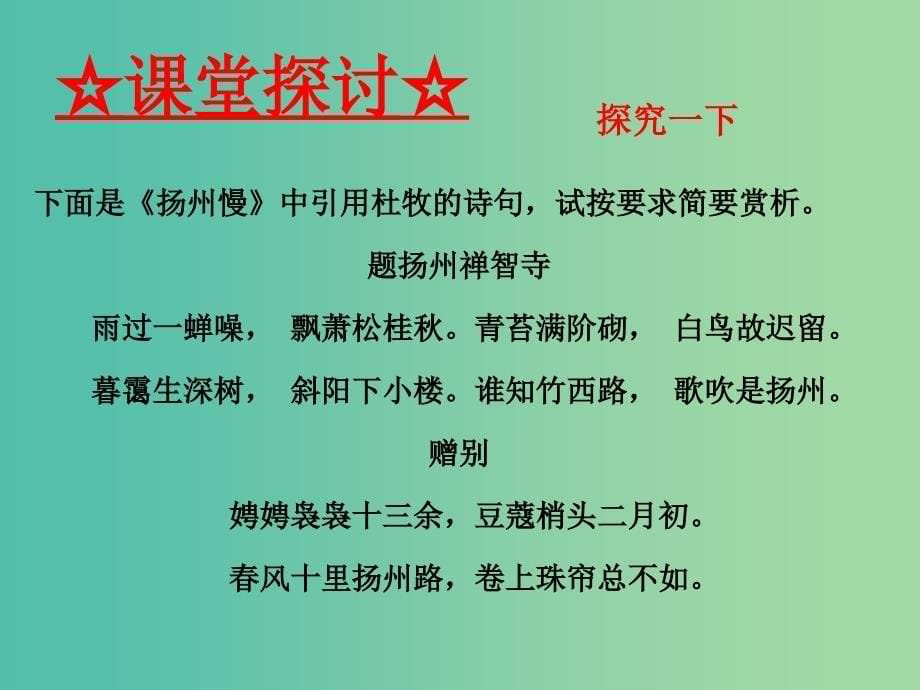 ☆课堂探讨☆

探究一下

下面是《扬州慢》中引用杜牧的诗句，试按要求简要赏析。

题扬州禅智寺

雨过一蝉噪， 飘萧松桂秋。青苔满阶砌， 白鸟故迟留。

暮霭生深树， 斜阳下小楼。谁知竹西路， 歌吹是扬州。

赠别

娉娉袅袅十三余，豆蔻梢头二月初。

春风十里扬州路，卷上珠帘总不如。